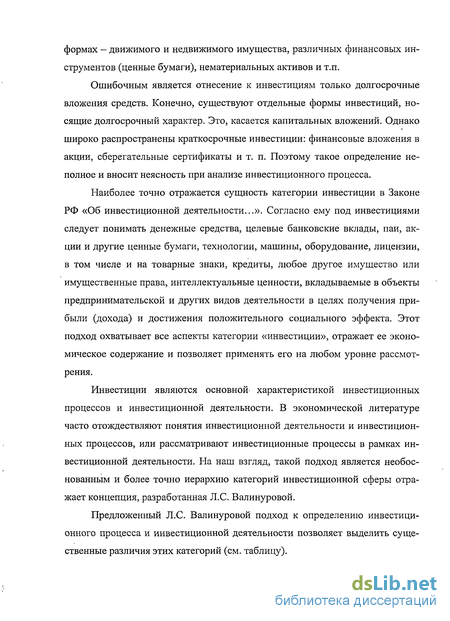 формах – движимого и недвижимого имущества, различных финансовых инструментов (ценные бумаги), нематериальных активов и т.п.

Ошибочным является отнесение к инвестициям только долгосрочные вложения средств. Конечно, существуют отдельные формы инвестиций, носящие долгосрочный характер. Это, касается капитальных вложений. Однако широко распространены краткосрочные инвестиции: финансовые вложения в акции, сберегательные сертификаты и т. п. Поэтому такое определение неполное и вносит неясность при анализе инвестиционного процесса.

Наиболее точно отражается сущность категории инвестиции в Законе РФ «Об инвестиционной деятельности…». Согласно ему под инвестициями следует понимать денежные средства, целевые банковские вклады, паи, акции и другие ценные бумаги, технологии, машины, оборудование, лицензии, в том числе и на товарные знаки, кредиты, любое другое имущество или имущественные права, интеллектуальные ценности, вкладываемые в объекты предпринимательской и других видов деятельности в целях получения прибыли (дохода) и достижения положительного социального эффекта. Этот подход охватывает все аспекты категории «инвестиции», отражает ее экономическое содержание и позволяет применять его на любом уровне рассмотрения.

Инвестиции являются основной характеристикой инвестиционных процессов и инвестиционной деятельности. В экономической литературе часто отождествляют понятия инвестиционной деятельности и инвестиционных процессов, или рассматривают инвестиционные процессы в рамках инвестиционной деятельности. На наш взгляд, такой подход является необоснованным и более точно иерархию категорий инвестиционной сферы отражает концепция, разработанная Л.С. Валинуровой.

Предложенный Л.С. Валинуровой подход к определению инвестиционного процесса и инвестиционной деятельности позволяет выделить существенные различия этих категорий (см. таблицу).

dsLib.net
библиотека диссертаций